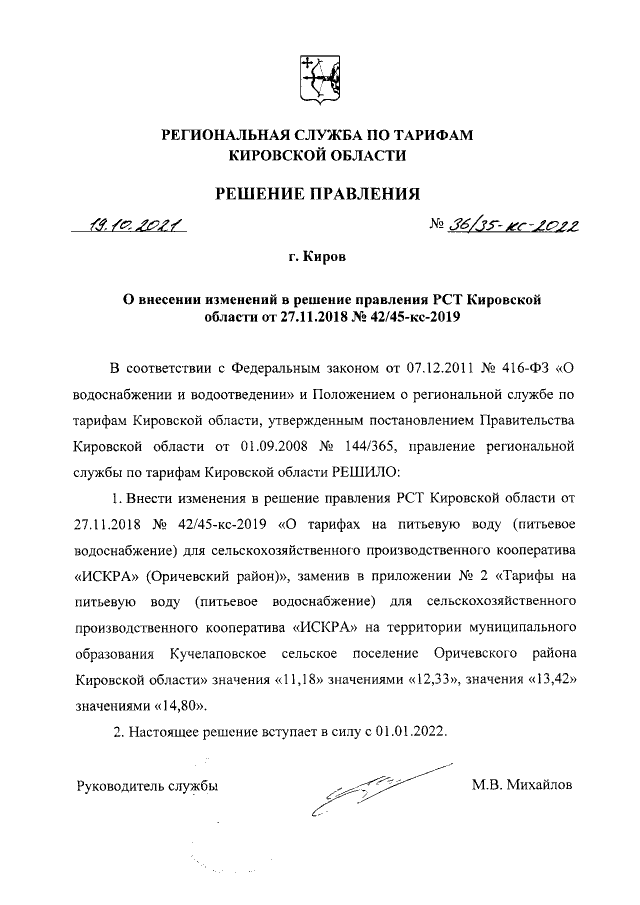 РЕГИОНАЛЬНАЯ СЛУЖБА ПО ТАРИФАМ КИРОВСКОЙ ОБЛАСТИ

РЕШЕНИЕ ПРАВЛЕНИЯ

19.10.2021

№ 36/35-кс-2022

г. Киров

О внесении изменений в решение правления РСТ Кировской области от 27.11.2018 № 42/45-кс-2019

В соответствии с Федеральным законом от 07.12.2011 № 416-ФЗ «О водоснабжении и водоотведении» и Положением о региональной службе по тарифам Кировской области, утвержденным постановлением Правительства Кировской области от 01.09.2008 № 144/365, правление региональной службы по тарифам Кировской области РЕШИЛО:

1. Внести изменения в решение правления РСТ Кировской области от 27.11.2018 № 42/45-кс-2019 «О тарифах на питьевую воду (питьевое водоснабжение) для сельскохозяйственного производственного кооператива «ИСКРА» (Оричевский район)», заменив в приложении № 2 «Тарифы на питьевую воду (питьевое водоснабжение) для сельскохозяйственного производственного кооператива «ИСКРА» на территории муниципального образования Кучелаповское сельское поселение Оричевского района Кировской области» значения «11,18» значениями «12,33», значения «13,42» значениями «14,80».

2. Настоящее решение вступает в силу с 01.01.2022.

Руководитель службы

М.В. Михайлов